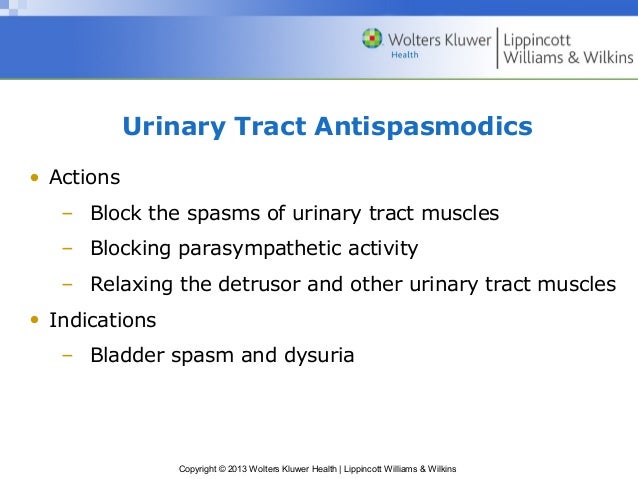 Wolters Kluwer
Health
Lippincott
Williams & Wilkins

Urinary Tract Antispasmodics

• Actions
– Block the spasms of urinary tract muscles
– Blocking parasympathetic activity
– Relaxing the detrusor and other urinary tract muscles
• Indications
– Bladder spasm and dysuria

Copyright © 2013 Wolters Kluwer Health | Lippincott Williams & Wilkins